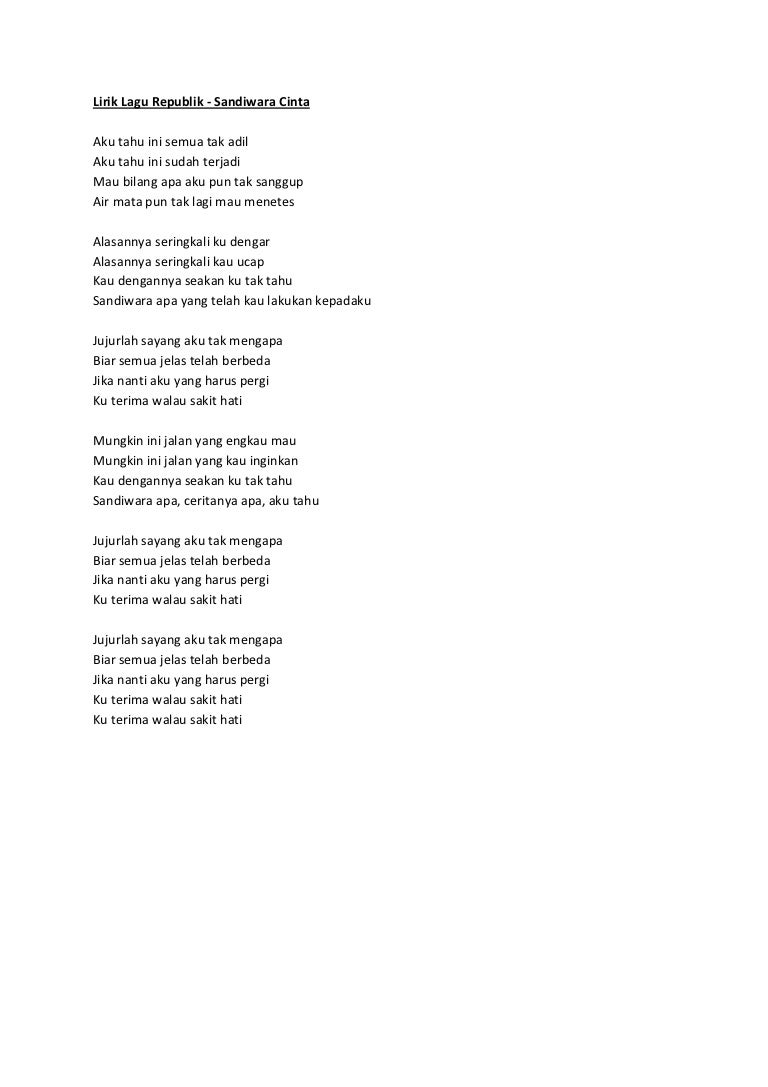 Lirik Lagu Republik - Sandiwara Cinta

Aku tahu ini semua tak adil
Aku tahu ini sudah terjadi
Mau bilang apa aku pun tak sanggup
Air mata pun tak lagi mau menetes

Alasannya seringkali ku dengar
Alasannya seringkali kau ucap
Kau dengannya seakan ku tak tahu
Sandiwara apa yang telah kau lakukan kepadaku

Jujurlah sayang aku tak mengapa
Biar semua jelas telah berbeda
Jika nanti aku yang harus pergi
Ku terima walau sakit hati

Mungkin ini jalan yang engkau mau
Mungkin ini jalan yang kau inginkan
Kau dengannya seakan ku tak tahu
Sandiwara apa, ceritanya apa, aku tahu

Jujurlah sayang aku tak mengapa
Biar semua jelas telah berbeda
Jika nanti aku yang harus pergi
Ku terima walau sakit hati

Jujurlah sayang aku tak mengapa
Biar semua jelas telah berbeda
Jika nanti aku yang harus pergi
Ku terima walau sakit hati
Ku terima walau sakit hati